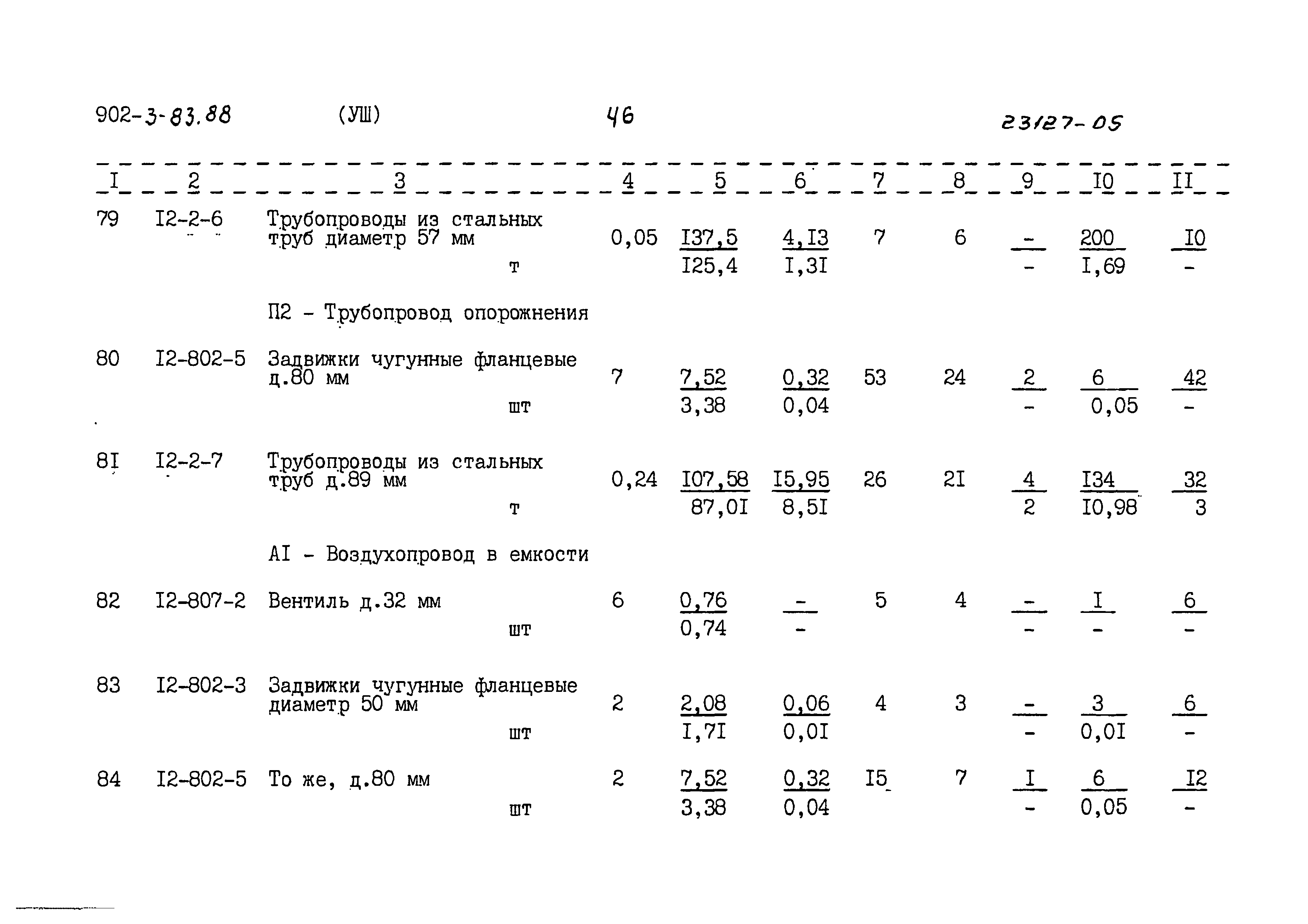 902-3-83.88 (УШ) 46 23127-05

| I | 2 | 3 | 4 | 5 | 6 | 7 | 8 | 9 | I0 | II |
|---|---|---|---|---|---|---|---|---|---|---|
| 79 | I2-2-6 | Трубопроводы из стальных труб диаметр 57 мм т | 0,05 | $\frac{I37,5}{I25,4}$ | $\frac{4,I3}{I,3I}$ | 7 | 6 | $\frac{-}{-}$ | $\frac{200}{I,69}$ | $\frac{I0}{-}$ |
| | | П2 - Трубопровод опорожнения | | | | | | | | |
| 80 | I2-802-5 | Задвижки чугунные фланцевые д.80 мм шт | 7 | $\frac{7,52}{3,38}$ | $\frac{0,32}{0,04}$ | 53 | 24 | $\frac{2}{-}$ | $\frac{6}{0,05}$ | $\frac{42}{-}$ |
| 8I | I2-2-7 | Трубопроводы из стальных труб д.89 мм т | 0,24 | $\frac{I07,58}{87,0I}$ | $\frac{I5,95}{8,5I}$ | 26 | 2I | $\frac{4}{2}$ | $\frac{I34}{I0,98}$ | $\frac{32}{3}$ |
| | | AI - Воздухопровод в емкости | | | | | | | | |
| 82 | I2-807-2 | Вентиль д.32 мм шт | 6 | $\frac{0,76}{0,74}$ | $\frac{-}{-}$ | 5 | 4 | $\frac{-}{-}$ | $\frac{I}{-}$ | $\frac{6}{-}$ |
| 83 | I2-802-3 | Задвижки чугунные фланцевые диаметр 50 мм шт | 2 | $\frac{2,08}{I,7I}$ | $\frac{0,06}{0,0I}$ | 4 | 3 | $\frac{-}{-}$ | $\frac{3}{0,0I}$ | $\frac{6}{-}$ |
| 84 | I2-802-5 | То же, д.80 мм шт | 2 | $\frac{7,52}{3,38}$ | $\frac{0,32}{0,04}$ | I5 | 7 | $\frac{I}{-}$ | $\frac{6}{0,05}$ | $\frac{I2}{-}$ |